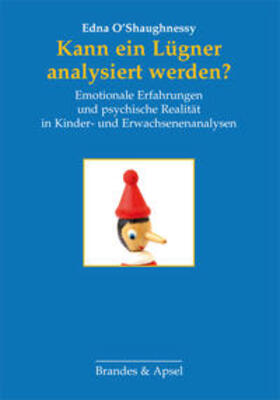 Edna O'Shaughnessy

Kann ein Lügner analysiert werden?

Emotionale Erfahrungen und psychische Realität in Kinder- und Erwachsenenanalysen

Brandes & Apsel